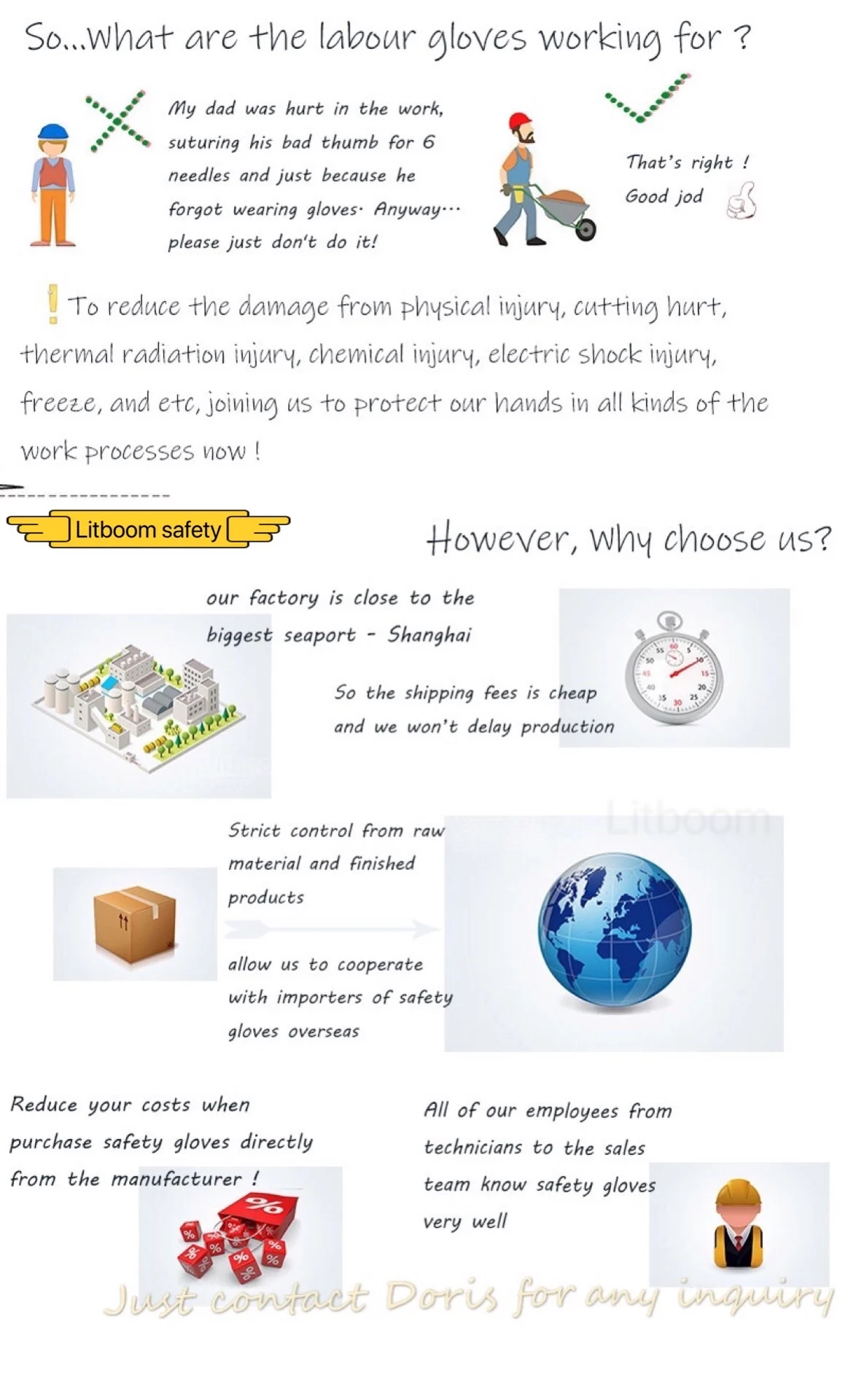 So...What are the labour gloves working for ?

My dad was hurt in the work, suturing his bad thumb for 6 needles and just because he forgot wearing gloves. Anyway... please just don't do it!

That's right ! Good jod

! To reduce the damage from physical injury, cutting hurt, thermal radiation injury, chemical injury, electric shock injury, freeze, and etc, joining us to protect our hands in all kinds of the work processes now !

Litboom safety

However, Why choose us?

our factory is close to the biggest seaport - Shanghai

So the shipping fees is cheap and we won't delay production

Strict control from raw material and finished products

allow us to cooperate with importers of safety gloves overseas

Reduce your costs when purchase safety gloves directly from the manufacturer !

All of our employees from technicians to the sales team know safety gloves very well

Just contact Doris for any inquiry

Litboom